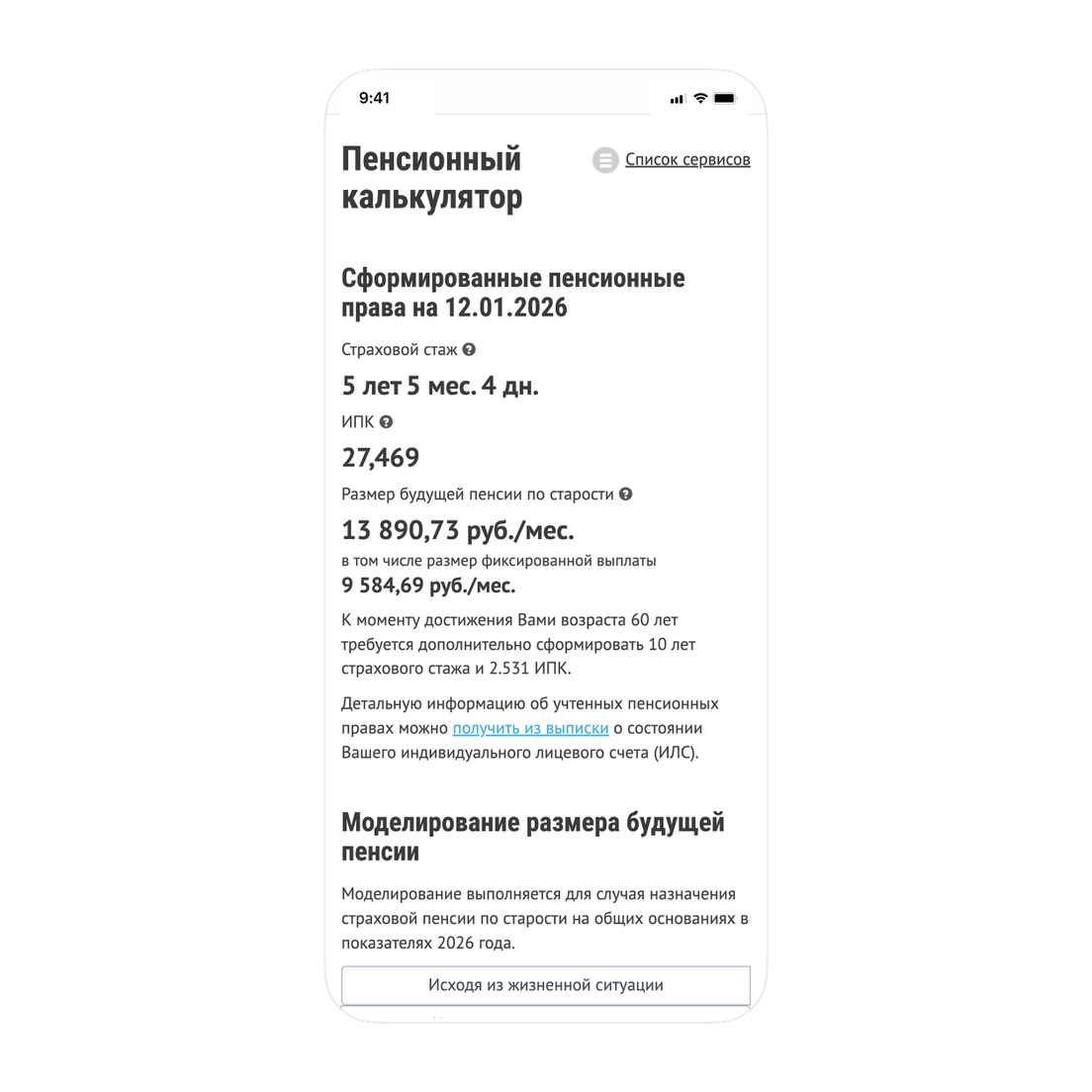 9:41

Пенсионный калькулятор

Список сервисов

Сформированные пенсионные права на 12.01.2026

Страховой стаж

5 лет 5 мес. 4 дн.

ИПК

27,469

Размер будущей пенсии по старости

13 890,73 руб./мес.

в том числе размер фиксированной выплаты

9 584,69 руб./мес.

К моменту достижения Вами возраста 60 лет требуется дополнительно сформировать 10 лет страхового стажа и 2.531 ИПК.

Детальную информацию об учтенных пенсионных правах можно получить из выписки о состоянии Вашего индивидуального лицевого счета (ИЛС).

Моделирование размера будущей пенсии

Моделирование выполняется для случая назначения страховой пенсии по старости на общих основаниях в показателях 2026 года.

Исходя из жизненной ситуации